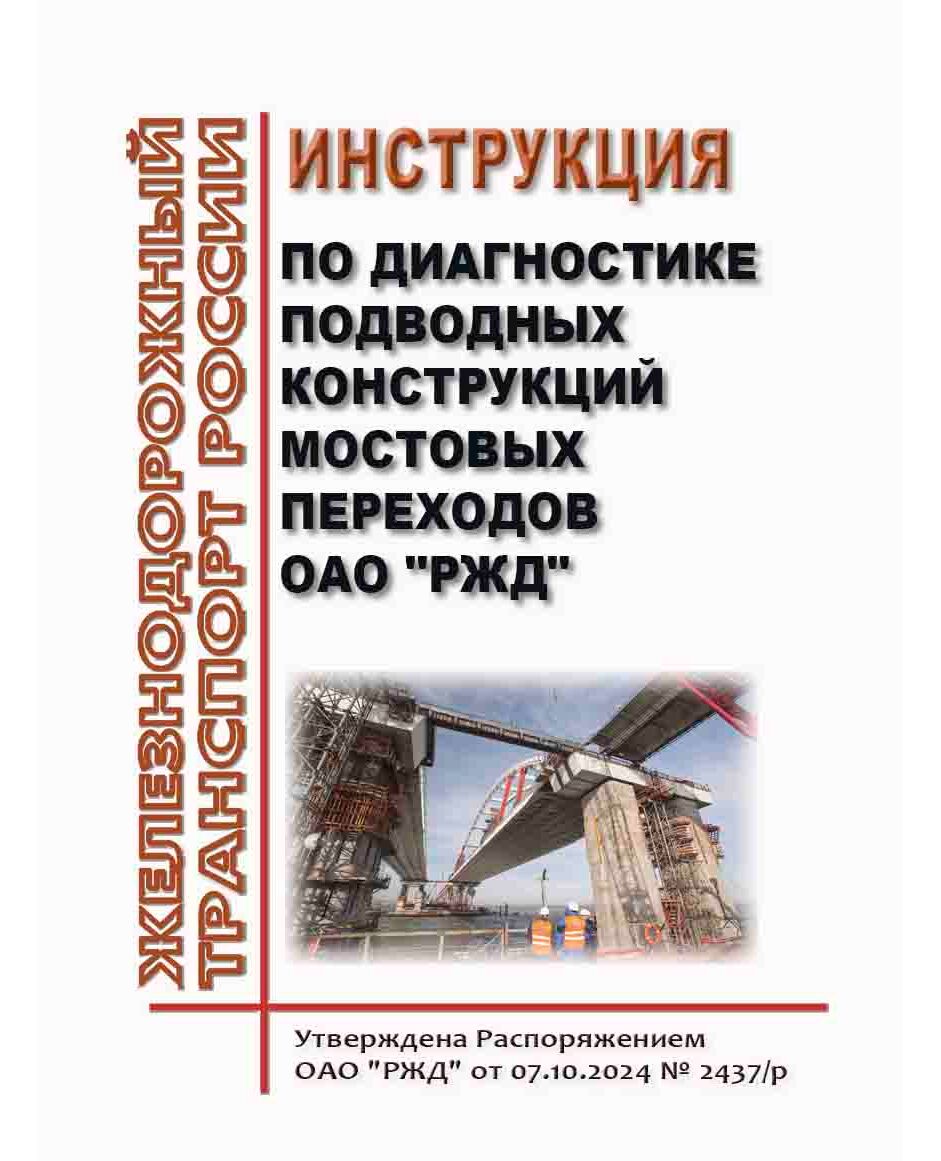 ЖЕЛЕЗНОДОРОЖНЫЙ ТРАНСПОРТ РОССИИ

ИНСТРУКЦИЯ

ПО ДИАГНОСТИКЕ ПОДВОДНЫХ КОНСТРУКЦИЙ МОСТОВЫХ ПЕРЕХОДОВ ОАО "РЖД"

Утверждена Распоряжением ОАО "РЖД" от 07.10.2024 № 2437/р